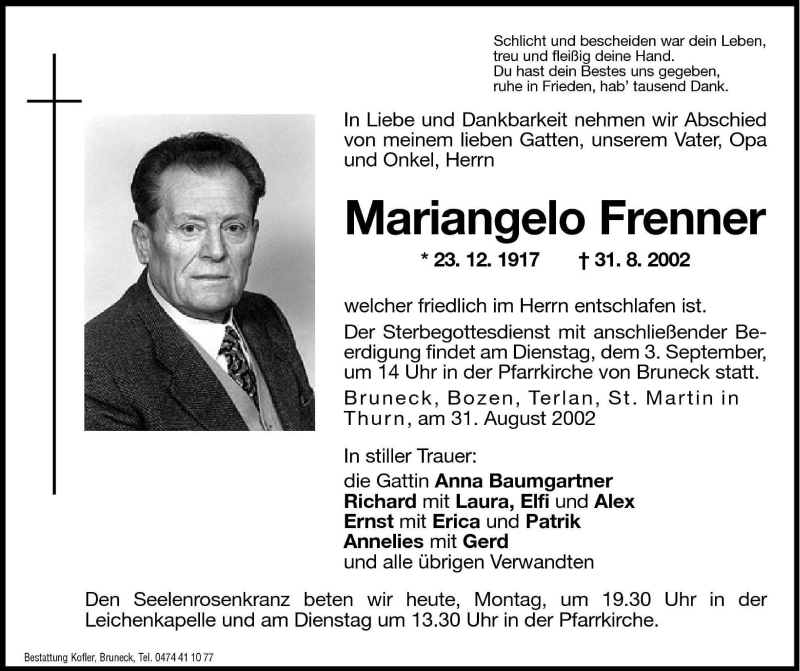 Schlicht und bescheiden war dein Leben,
treu und fleißig deine Hand.
Du hast dein Bestes uns gegeben,
ruhe in Frieden, hab' tausend Dank.

In Liebe und Dankbarkeit nehmen wir Abschied von meinem lieben Gatten, unserem Vater, Opa und Onkel, Herrn

Mariangelo Frenner

* 23. 12. 1917 † 31. 8. 2002

welcher friedlich im Herrn entschlafen ist.

Der Sterbegottesdienst mit anschließender Beerdigung findet am Dienstag, dem 3. September, um 14 Uhr in der Pfarrkirche von Bruneck statt.

Bruneck, Bozen, Terlan, St. Martin in Thurn, am 31. August 2002

In stiller Trauer:
die Gattin Anna Baumgartner
Richard mit Laura, Elfi und Alex
Ernst mit Erica und Patrik
Annelies mit Gerd
und alle übrigen Verwandten

Den Seelenrosenkranz beten wir heute, Montag, um 19.30 Uhr in der Leichenkapelle und am Dienstag um 13.30 Uhr in der Pfarrkirche.

Bestattung Kofler, Bruneck, Tel. 0474 41 10 77